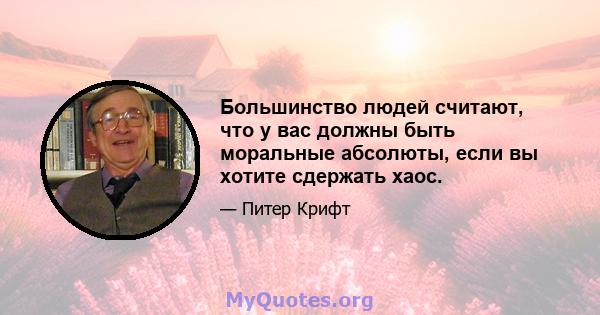 Большинство людей считают, что у вас должны быть моральные абсолюты, если вы хотите сдержать хаос.

— Питер Крифт

MyQuotes.org